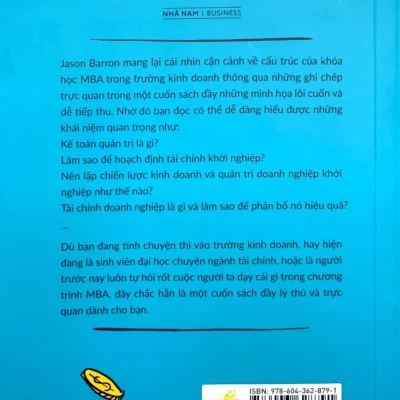 NHÃ NAM | BUSINESS

Jason Barron mang lại cái nhìn cận cảnh về cấu trúc của khóa học MBA trong trường kinh doanh thông qua những ghi chép trực quan trong một cuốn sách đầy những minh họa lôi cuốn và dễ tiếp thu. Nhờ đó bạn đọc có thể dễ dàng hiểu được những khái niệm quan trọng như:
Kế toán quản trị là gì?
Làm sao để hoạch định tài chính khởi nghiệp?
Nên lập chiến lược kinh doanh và quản trị doanh nghiệp khởi nghiệp như thế nào?
Tài chính doanh nghiệp là gì và làm sao để phân bổ nó hiệu quả?
...

Dù bạn đang tính chuyện thi vào trường kinh doanh, hay hiện đang là sinh viên đại học chuyên ngành tài chính, hoặc là người trước nay luôn tự hỏi rốt cuộc người ta dạy cái gì trong chương trình MBA, đây chắc hẳn là một cuốn sách đầy lý thú và trực quan dành cho bạn.

ISBN: 978-604-362-879-1